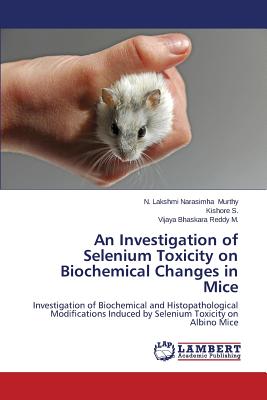 N. Lakshmi Narasimha Murthy
Kishore S.
Vijaya Bhaskara Reddy M.

An Investigation of Selenium Toxicity on Biochemical Changes in Mice

Investigation of Biochemical and Histopathological Modifications Induced by Selenium Toxicity on Albino Mice

LAP
LAMBERT
Academic Publishing